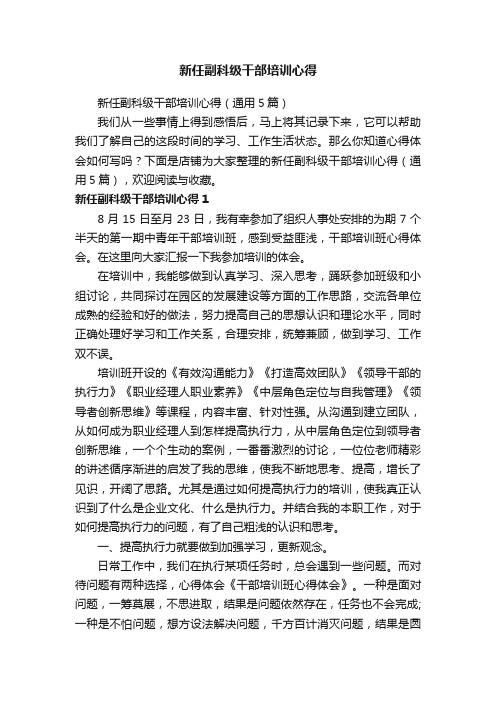 新任副科级干部培训心得

新任副科级干部培训心得（通用5篇）

我们从一些事情上得到感悟后，马上将其记录下来，它可以帮助我们了解自己的这段时间的学习、工作生活状态。那么你知道心得体会如何写吗？下面是店铺为大家整理的新任副科级干部培训心得（通用5篇），欢迎阅读与收藏。

新任副科级干部培训心得1

8月15日至月23日，我有幸参加了组织人事处安排的为期7个半天的第一期中青年干部培训班，感到受益匪浅，干部培训班心得体会。在这里向大家汇报一下我参加培训的体会。

在培训中，我能够做到认真学习、深入思考，踊跃参加班级和小组讨论，共同探讨在园区的发展建设等方面的工作思路，交流各单位成熟的经验和好的做法，努力提高自己的思想认识和理论水平，同时正确处理好学习和工作关系，合理安排，统筹兼顾，做到学习、工作双不误。

培训班开设的《有效沟通能力》《打造高效团队》《领导干部的执行力》《职业经理人职业素养》《中层角色定位与自我管理》《领导者创新思维》等课程，内容丰富、针对性强。从沟通到建立团队，从如何成为职业经理人到怎样提高执行力，从中层角色定位到领导者创新思维，一个个生动的案例，一番番激烈的讨论，一位位老师精彩的讲述循序渐进的启发了我的思维，使我不断地思考、提高，增长了见识，开阔了思路。尤其是通过如何提高执行力的培训，使我真正认识到了什么是企业文化、什么是执行力。并结合我的本职工作，对于如何提高执行力的问题，有了自己粗浅的认识和思考。

一、提高执行力就要做到加强学习，更新观念。

日常工作中，我们在执行某项任务时，总会遇到一些问题。而对待问题有两种选择，心得体会《干部培训班心得体会》。一种是面对问题，一筹莫展，不思进取，结果是问题依然存在，任务也不会完成;一种是不怕问题，想方设法解决问题，千方百计消灭问题，结果是圆